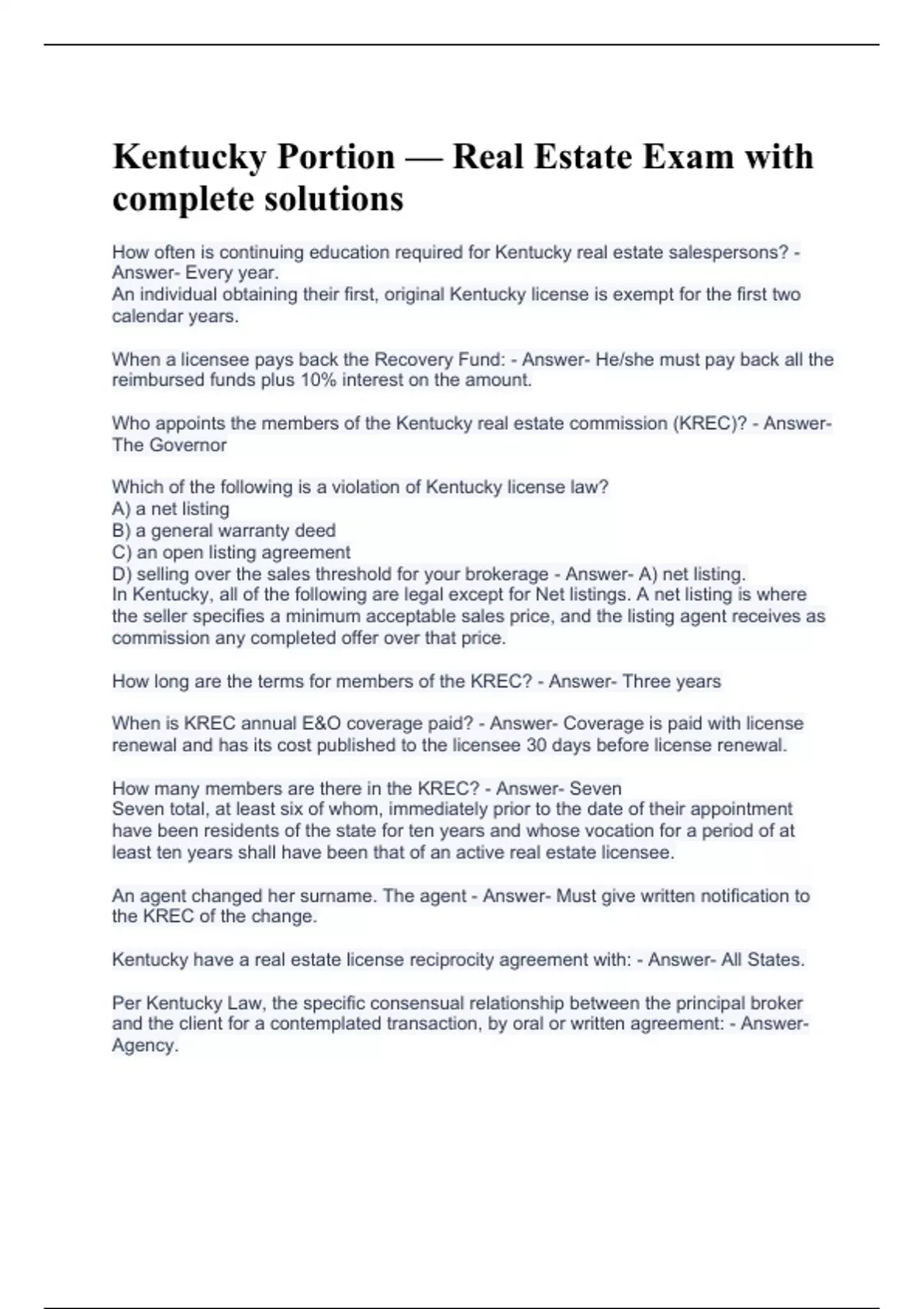 Kentucky Portion — Real Estate Exam with complete solutions

How often is continuing education required for Kentucky real estate salespersons? - Answer- Every year.
An individual obtaining their first, original Kentucky license is exempt for the first two calendar years.

When a licensee pays back the Recovery Fund: - Answer- He/she must pay back all the reimbursed funds plus 10% interest on the amount.

Who appoints the members of the Kentucky real estate commission (KREC)? - Answer- The Governor

Which of the following is a violation of Kentucky license law?
A) a net listing
B) a general warranty deed
C) an open listing agreement
D) selling over the sales threshold for your brokerage - Answer- A) net listing.
In Kentucky, all of the following are legal except for Net listings. A net listing is where the seller specifies a minimum acceptable sales price, and the listing agent receives as commission any completed offer over that price.

How long are the terms for members of the KREC? - Answer- Three years

When is KREC annual E&O coverage paid? - Answer- Coverage is paid with license renewal and has its cost published to the licensee 30 days before license renewal.

How many members are there in the KREC? - Answer- Seven
Seven total, at least six of whom, immediately prior to the date of their appointment have been residents of the state for ten years and whose vocation for a period of at least ten years shall have been that of an active real estate licensee.

An agent changed her surname. The agent - Answer- Must give written notification to the KREC of the change.

Kentucky have a real estate license reciprocity agreement with: - Answer- All States.

Per Kentucky Law, the specific consensual relationship between the principal broker and the client for a contemplated transaction, by oral or written agreement: - Answer- Agency.